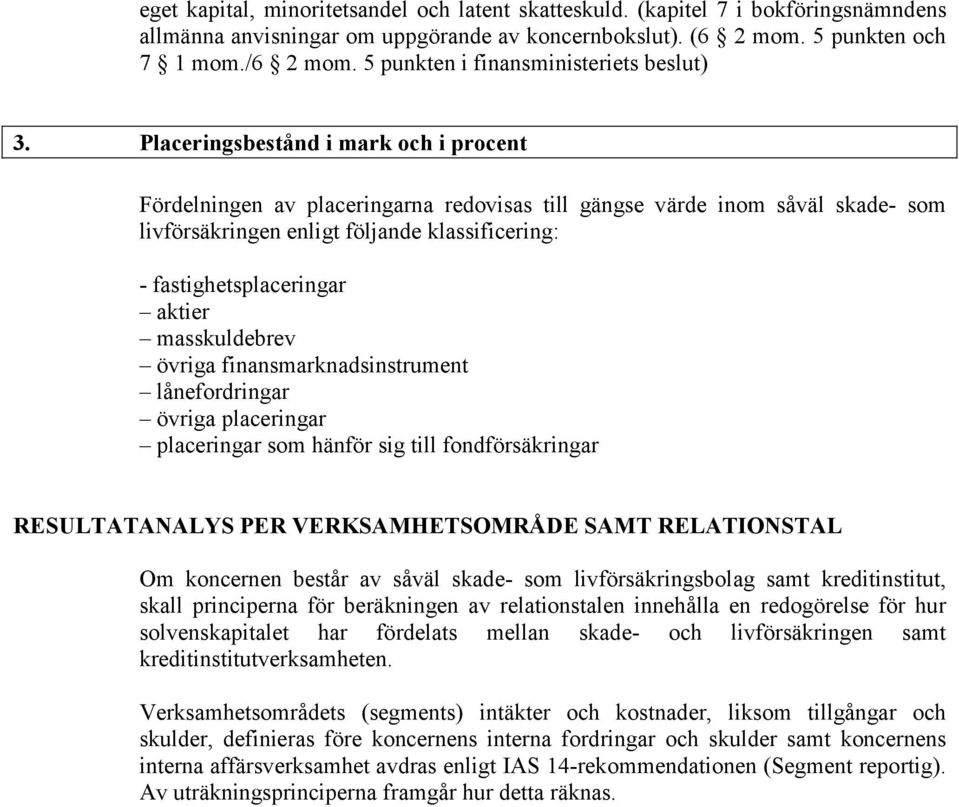 eget kapital, minoritetsandel och latent skatteskuld. (kapitel 7 i bokföringsnämndens allmänna anvisningar om uppgörande av koncernbokslut). (6 § 2 mom. 5 punkten och 7 § 1 mom./6 § 2 mom. 5 punkten i finansministeriets beslut)

3. Placeringsbestånd i mark och i procent

Fördelningen av placeringarna redovisas till gängse värde inom såväl skade- som livförsäkringen enligt följande klassificering:

- fastighetsplaceringar
– aktier
– masskuldebrev
– övriga finansmarknadsinstrument
– lånefordringar
– övriga placeringar
– placeringar som hänför sig till fondförsäkringar

RESULTATANALYS PER VERKSAMHETSOMRÅDE SAMT RELATIONSTAL

Om koncernen består av såväl skade- som livförsäkringsbolag samt kreditinstitut, skall principerna för beräkningen av relationstalen innehålla en redogörelse för hur solvenskapitalet har fördelats mellan skade- och livförsäkringen samt kreditinstitutverksamheten.

Verksamhetsområdets (segments) intäkter och kostnader, liksom tillgångar och skulder, definieras före koncernens interna fordringar och skulder samt koncernens interna affärsverksamhet avdras enligt IAS 14-rekommendationen (Segment reportig). Av uträkningsprinciperna framgår hur detta räknas.